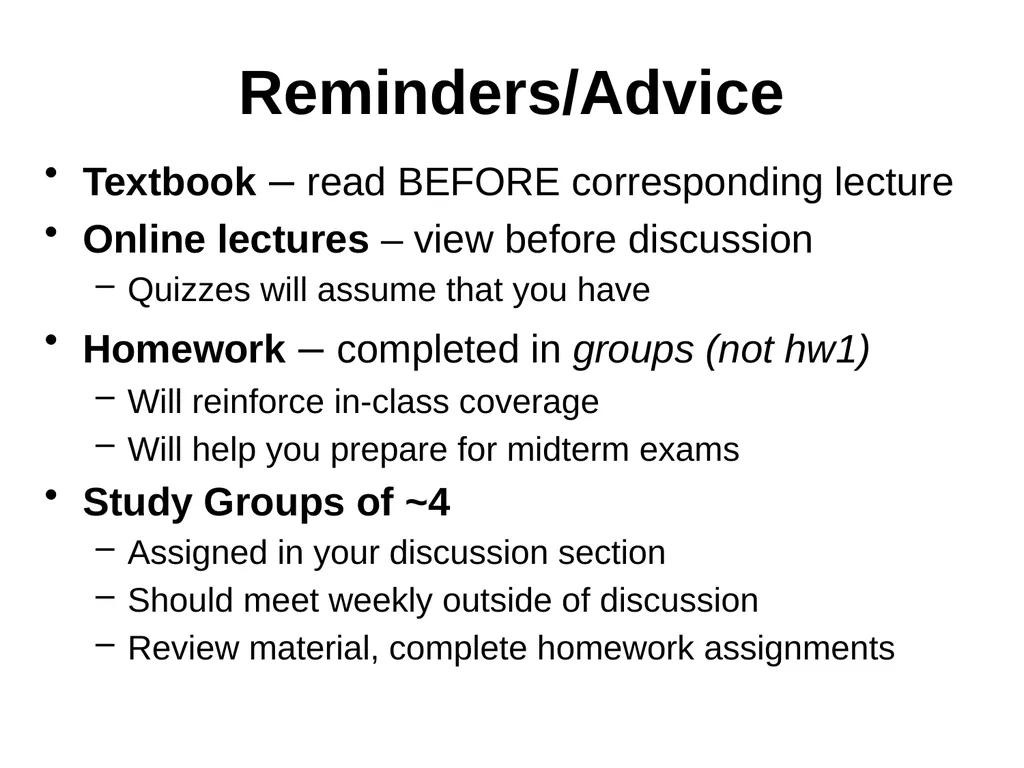 Reminders/Advice

• Textbook – read BEFORE corresponding lecture
• Online lectures – view before discussion
  – Quizzes will assume that you have
• Homework – completed in groups (not hw1)
  – Will reinforce in-class coverage
  – Will help you prepare for midterm exams
• Study Groups of ~4
  – Assigned in your discussion section
  – Should meet weekly outside of discussion
  – Review material, complete homework assignments